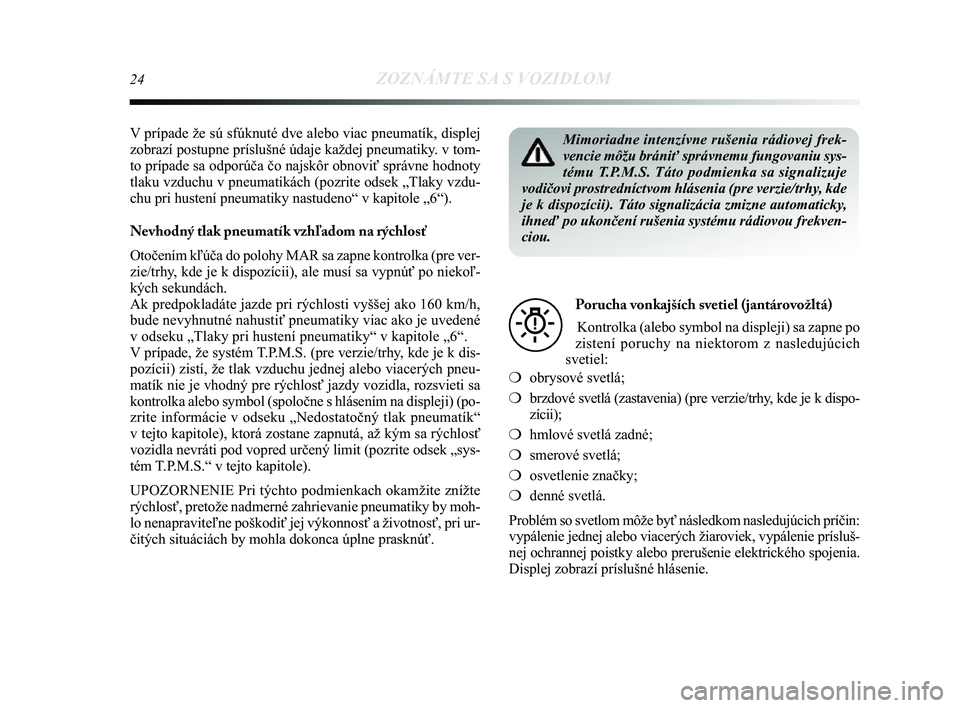 24 ZOZNÁMTE SA S VOZIDLOM

V prípade že sú sfúknuté dve alebo viac pneumatík, displej zobrazí postupne príslušné údaje každej pneumatiky. v tomto prípade sa odporúča čo najskôr obnoviť správne hodnoty tlaku vzduchu v pneumatikách (pozrite odsek „Tlaky vzduchu pri hustení pneumatiky nastudeno“ v kapitole „6“).

Nevhodný tlak pneumatík vzhľadom na rýchlosť

Otočením kľúča do polohy MAR sa zapne kontrolka (pre verzie/trhy, kde je k dispozícii), ale musí sa vypnúť po niekoľkých sekundách.
Ak predpokladáte jazde pri rýchlosti vyššej ako 160 km/h, bude nevyhnutné nahustiť pneumatiky viac ako je uvedené v odseku „Tlaky pri hustení pneumatiky“ v kapitole „6“.
V prípade, že systém T.P.M.S. (pre verzie/trhy, kde je k dispozícii) zistí, že tlak vzduchu jednej alebo viacerých pneumatík nie je vhodný pre rýchlosť jazdy vozidla, rozsvieti sa kontrolka alebo symbol (spoločne s hlásením na displeji) (pozrite informácie v odseku „Nedostatočný tlak pneumatík“ v tejto kapitole), ktorá zostane zapnutá, až kým sa rýchlosť vozidla nevráti pod vopred určený limit (pozrite odsek „systém T.P.M.S.“ v tejto kapitole).

UPOZORNENIE Pri týchto podmienkach okamžite znížte rýchlosť, pretože nadmerné zahrievanie pneumatiky by mohlo nenapraviteľne poškodiť jej výkonnosť a životnosť, pri určitých situáciách by mohla dokonca úplne prasknúť.

Mimoriadne intenzívne rušenia rádiovej frekvencie môžu brániť správnemu fungovaniu systému T.P.M.S. Táto podmienka sa signalizuje vodičovi prostredníctvom hlásenia (pre verzie/trhy, kde je k dispozícii). Táto signalizácia zmizne automaticky, ihneď po ukončení rušenia systému rádiovou frekvenciou.

Porucha vonkajších svetiel (jantárovožltá)

Kontrolka (alebo symbol na displeji) sa zapne po zistení poruchy na niektorom z nasledujúcich svetiel:
❍ obrysové svetlá;
❍ brzdové svetlá (zastavenia) (pre verzie/trhy, kde je k dispozícii);
❍ hmlové svetlá zadné;
❍ smerové svetlá;
❍ osvetlenie značky;
❍ denné svetlá.

Problém so svetlom môže byť následkom nasledujúcich príčin: vypálenie jednej alebo viacerých žiaroviek, vypálenie príslušnej ochrannej poistky alebo prerušenie elektrického spojenia. Displej zobrazí príslušné hlásenie.

carmanualsonline.info